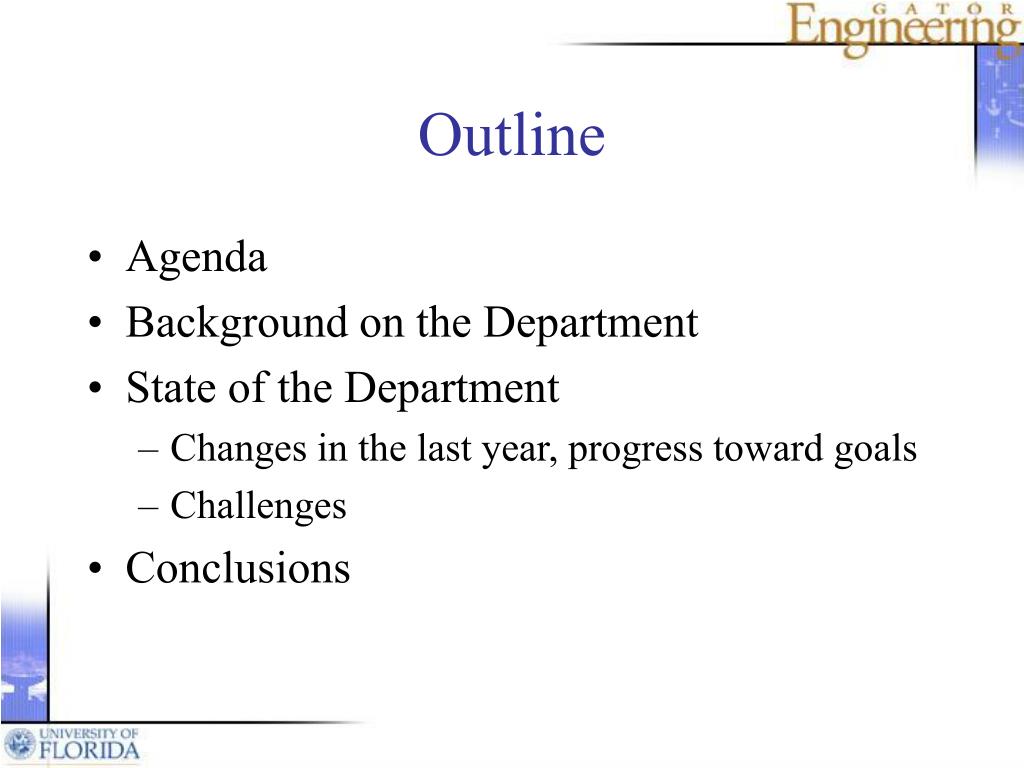 GATOR
Engineering

Outline

• Agenda
• Background on the Department
• State of the Department
– Changes in the last year, progress toward goals
– Challenges
• Conclusions

UNIVERSITY OF
FLORIDA